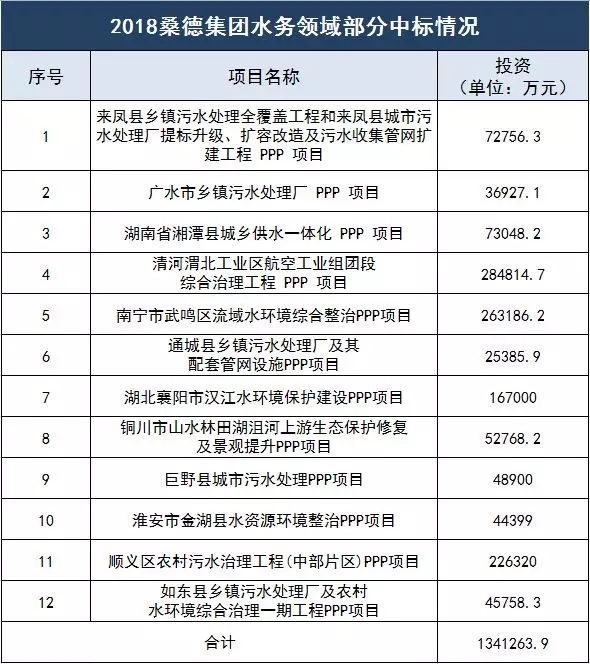 2018桑德集团水务领域部分中标情况

| 序号 | 项目名称 | 投资（单位：万元） |
|---|---|---|
| 1 | 来凤县乡镇污水处理全覆盖工程和来凤县城市污水处理厂提标升级、扩容改造及污水收集管网扩建工程 PPP 项目 | 72756.3 |
| 2 | 广水市乡镇污水处理厂 PPP 项目 | 36927.1 |
| 3 | 湖南省湘潭县城乡供水一体化 PPP 项目 | 73048.2 |
| 4 | 清河渭北工业区航空工业组团段综合治理工程 PPP 项目 | 284814.7 |
| 5 | 南宁市武鸣区流域水环境综合整治PPP项目 | 263186.2 |
| 6 | 通城县乡镇污水处理厂及其配套管网设施PPP项目 | 25385.9 |
| 7 | 湖北襄阳市汉江水环境保护建设PPP项目 | 167000 |
| 8 | 铜川市山水林田湖沮河上游生态保护修复及景观提升PPP项目 | 52768.2 |
| 9 | 巨野县城市污水处理PPP项目 | 48900 |
| 10 | 淮安市金湖县水资源环境整治PPP项目 | 44399 |
| 11 | 顺义区农村污水治理工程(中部片区)PPP项目 | 226320 |
| 12 | 如东县乡镇污水处理厂及农村水环境综合治理一期工程PPP项目 | 45758.3 |
| 合计 | | 1341263.9 |